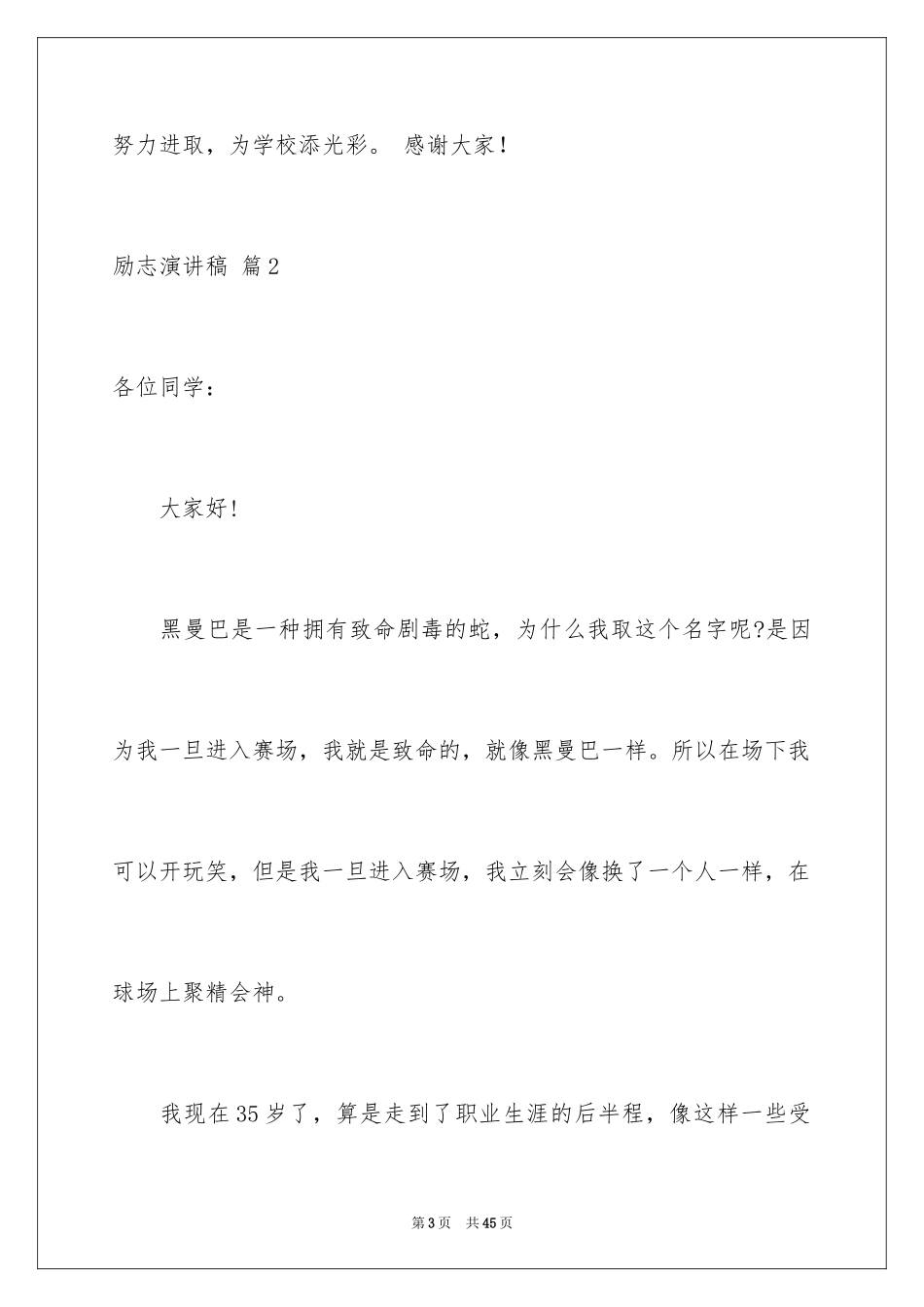 努力进取，为学校添光彩。 感谢大家！

励志演讲稿 篇2

各位同学：

大家好!

黑曼巴是一种拥有致命剧毒的蛇，为什么我取这个名字呢?是因为我一旦进入赛场，我就是致命的，就像黑曼巴一样。所以在场下我可以开玩笑，但是我一旦进入赛场，我立刻会像换了一个人一样，在球场上聚精会神。

我现在35岁了，算是走到了职业生涯的后半程，像这样一些受

第3页 共45页